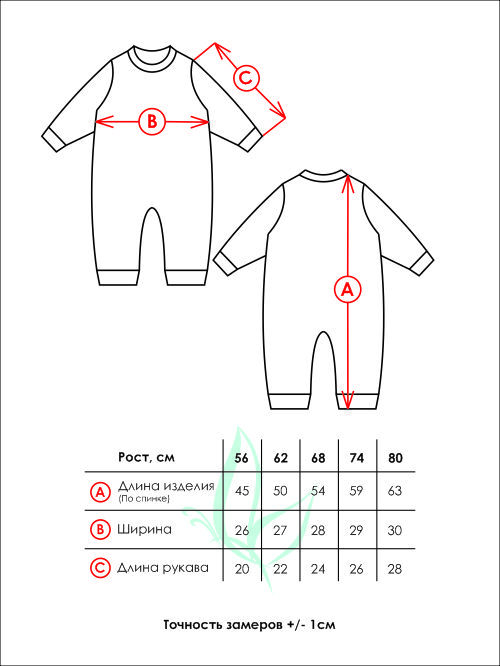 C
B
A

| | Рост, см | 56 | 62 | 68 | 74 | 80 |
|---|---|---|---|---|---|---|
| A | Длина изделия (По спинке) | 45 | 50 | 54 | 59 | 63 |
| B | Ширина | 26 | 27 | 28 | 29 | 30 |
| C | Длина рукава | 20 | 22 | 24 | 26 | 28 |

Точность замеров +/- 1см